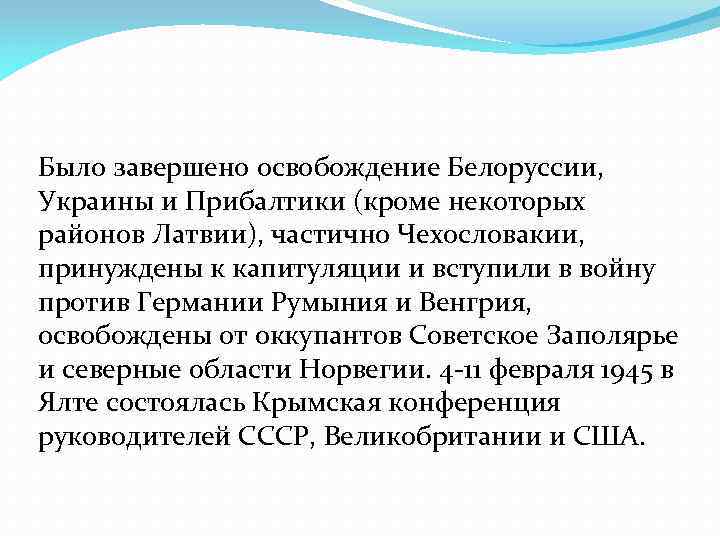 Было завершено освобождение Белоруссии, Украины и Прибалтики (кроме некоторых районов Латвии), частично Чехословакии, принуждены к капитуляции и вступили в войну против Германии Румыния и Венгрия, освобождены от оккупантов Советское Заполярье и северные области Норвегии. 4-11 февраля 1945 в Ялте состоялась Крымская конференция руководителей СССР, Великобритании и США.